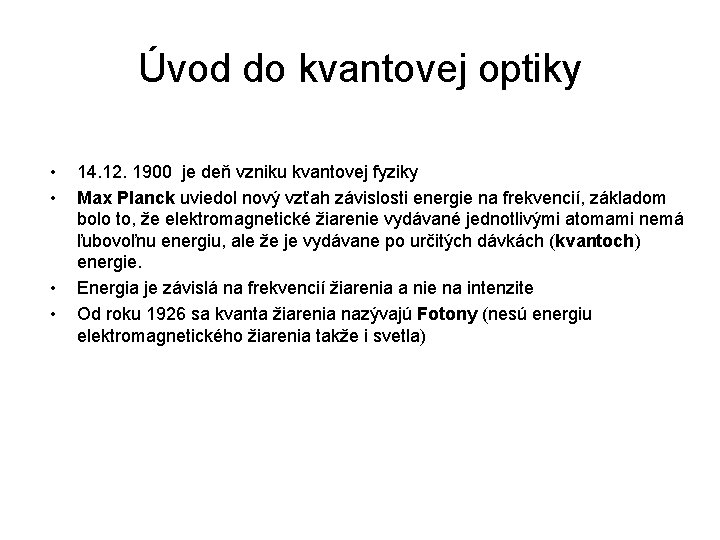 Úvod do kvantovej optiky

• 14.12. 1900 je deň vzniku kvantovej fyziky
• Max Planck uviedol nový vzťah závislosti energie na frekvencií, základom bolo to, že elektromagnetické žiarenie vydávané jednotlivými atomami nemá ľubovoľnu energiu, ale že je vydávane po určitých dávkách (kvantoch) energie.
• Energia je závislá na frekvencií žiarenia a nie na intenzite
• Od roku 1926 sa kvanta žiarenia nazývajú Fotony (nesú energiu elektromagnetického žiarenia takže i svetla)